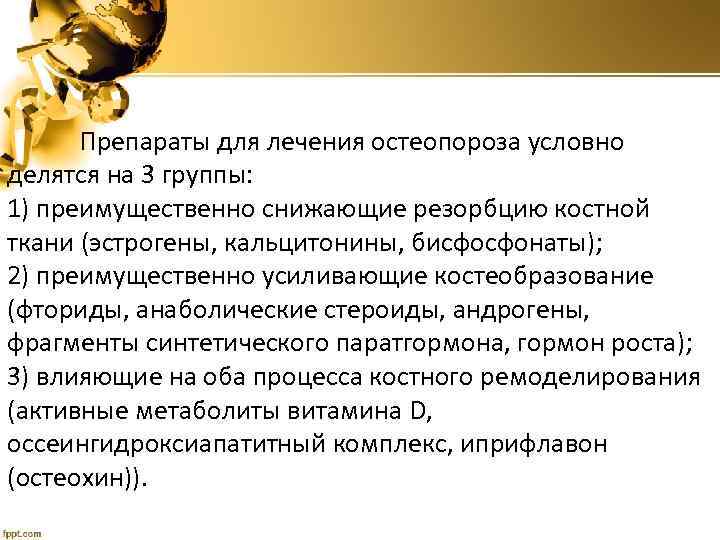 Препараты для лечения остеопороза условно делятся на 3 группы:
1) преимущественно снижающие резорбцию костной ткани (эстрогены, кальцитонины, бисфосфонаты);
2) преимущественно усиливающие костеобразование (фториды, анаболические стероиды, андрогены, фрагменты синтетического паратгормона, гормон роста);
3) влияющие на оба процесса костного ремоделирования (активные метаболиты витамина D, оссеингидроксиапатитный комплекс, иприфлавон (остеохин)).

fppt.com